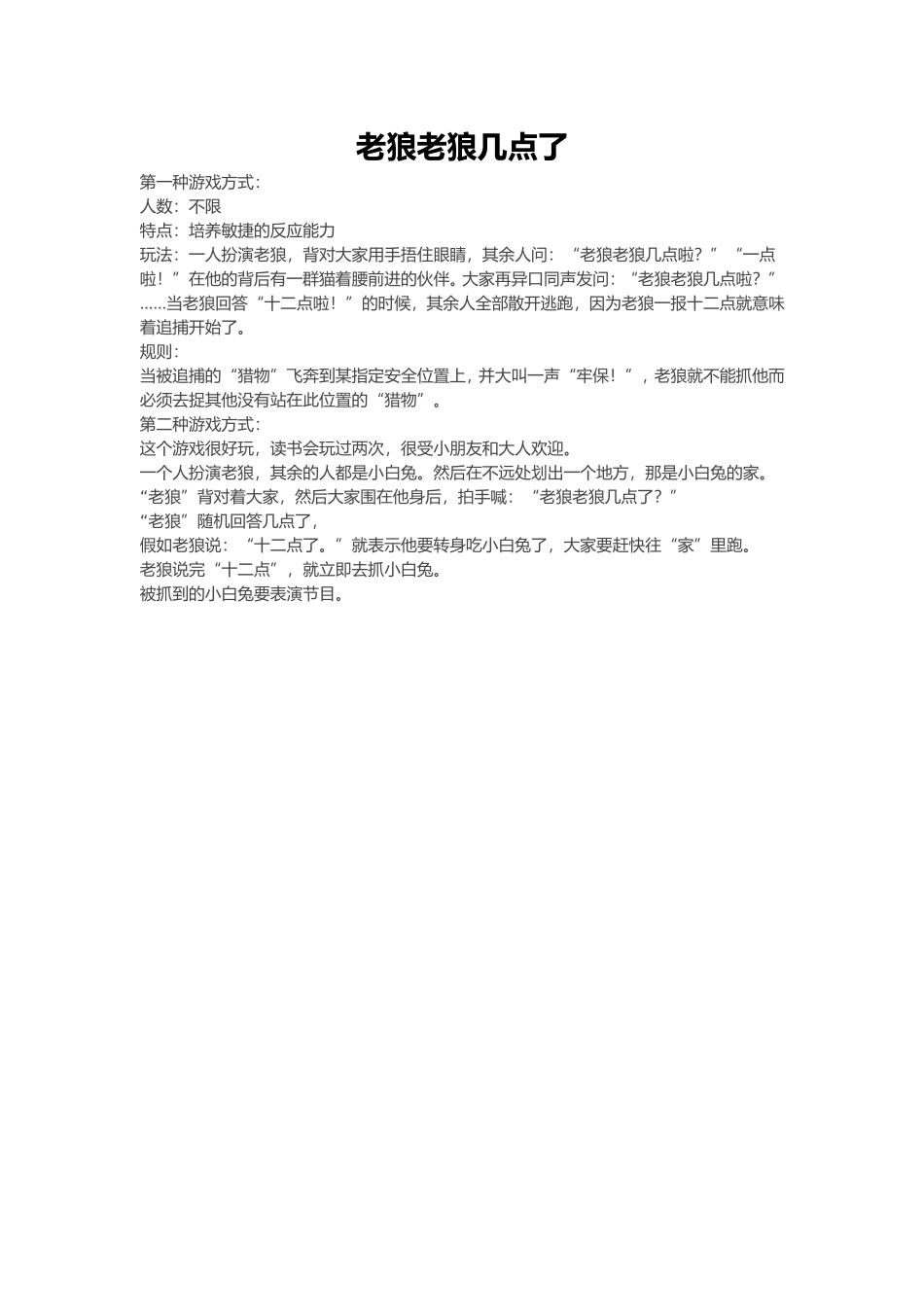 老狼老狼几点了

第一种游戏方式:
人数：不限
特点：培养敏捷的反应能力
玩法：一人扮演老狼，背对大家用手捂住眼睛，其余人问：“老狼老狼几点啦？”“一点啦！”在他的背后有一群猫着腰前进的伙伴。大家再异口同声发问：“老狼老狼几点啦？”……当老狼回答“十二点啦！”的时候，其余人全部散开逃跑，因为老狼一报十二点就意味着追捕开始了。
规则：
当被追捕的“猎物”飞奔到某指定安全位置上，并大叫一声“牢保！”，老狼就不能抓他而必须去捉其他没有站在此位置的“猎物”。
第二种游戏方式:
这个游戏很好玩，读书会玩过两次，很受小朋友和大人欢迎。
一个人扮演老狼，其余的人都是小白兔。然后在不远处划出一个地方，那是小白兔的家。
“老狼”背对着大家，然后大家围在他身后，拍手喊：“老狼老狼几点了？”
“老狼”随机回答几点了，
假如老狼说：“十二点了。”就表示他要转身吃小白兔了，大家要赶快往“家”里跑。
老狼说完“十二点”，就立即去抓小白兔。
被抓到的小白兔要表演节目。